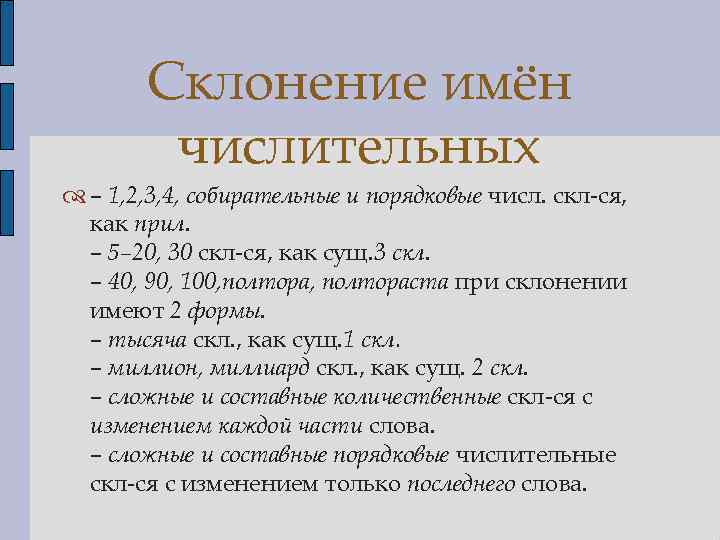 Склонение имён числительных

– 1,2,3,4, собирательные и порядковые числ. скл-ся, как прил.
– 5–20, 30 скл-ся, как сущ.3 скл.
– 40, 90, 100,полтора, полтораста при склонении имеют 2 формы.
– тысяча скл., как сущ.1 скл.
– миллион, миллиард скл., как сущ. 2 скл.
– сложные и составные количественные скл-ся с изменением каждой части слова.
– сложные и составные порядковые числительные скл-ся с изменением только последнего слова.